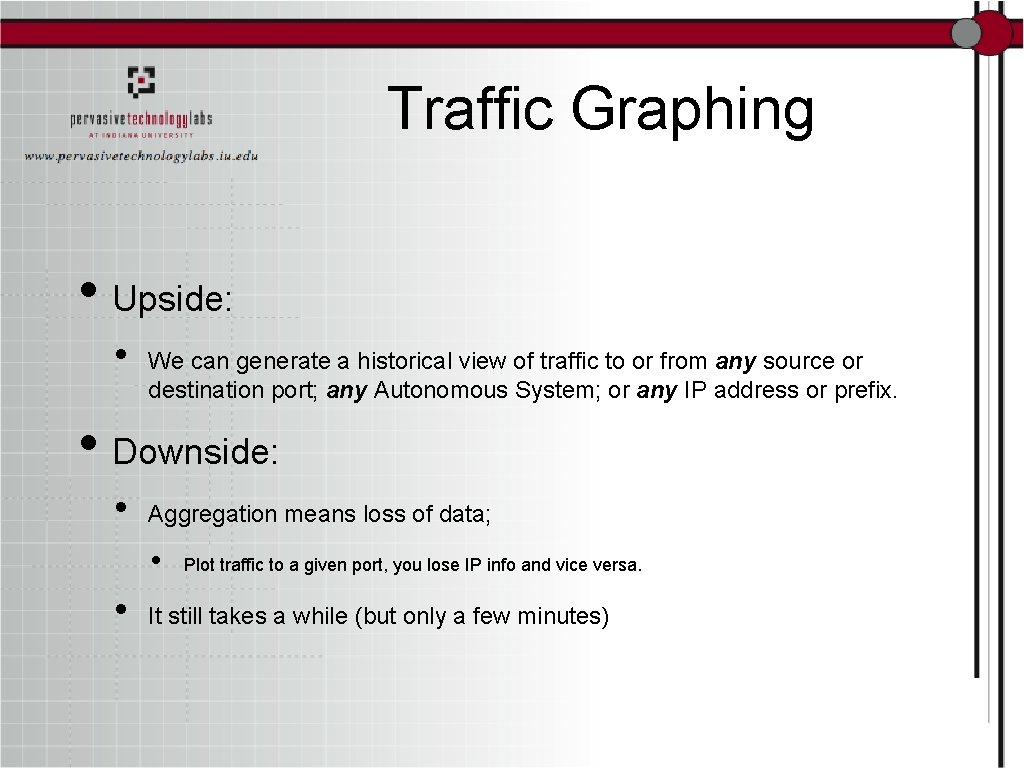 pervasivetechnologylabs
AT INDIANA UNIVERSITY
www.pervasivetechnologylabs.iu.edu

Traffic Graphing

• Upside:
 • We can generate a historical view of traffic to or from any source or destination port; any Autonomous System; or any IP address or prefix.
• Downside:
 • Aggregation means loss of data;
  • Plot traffic to a given port, you lose IP info and vice versa.
 • It still takes a while (but only a few minutes)